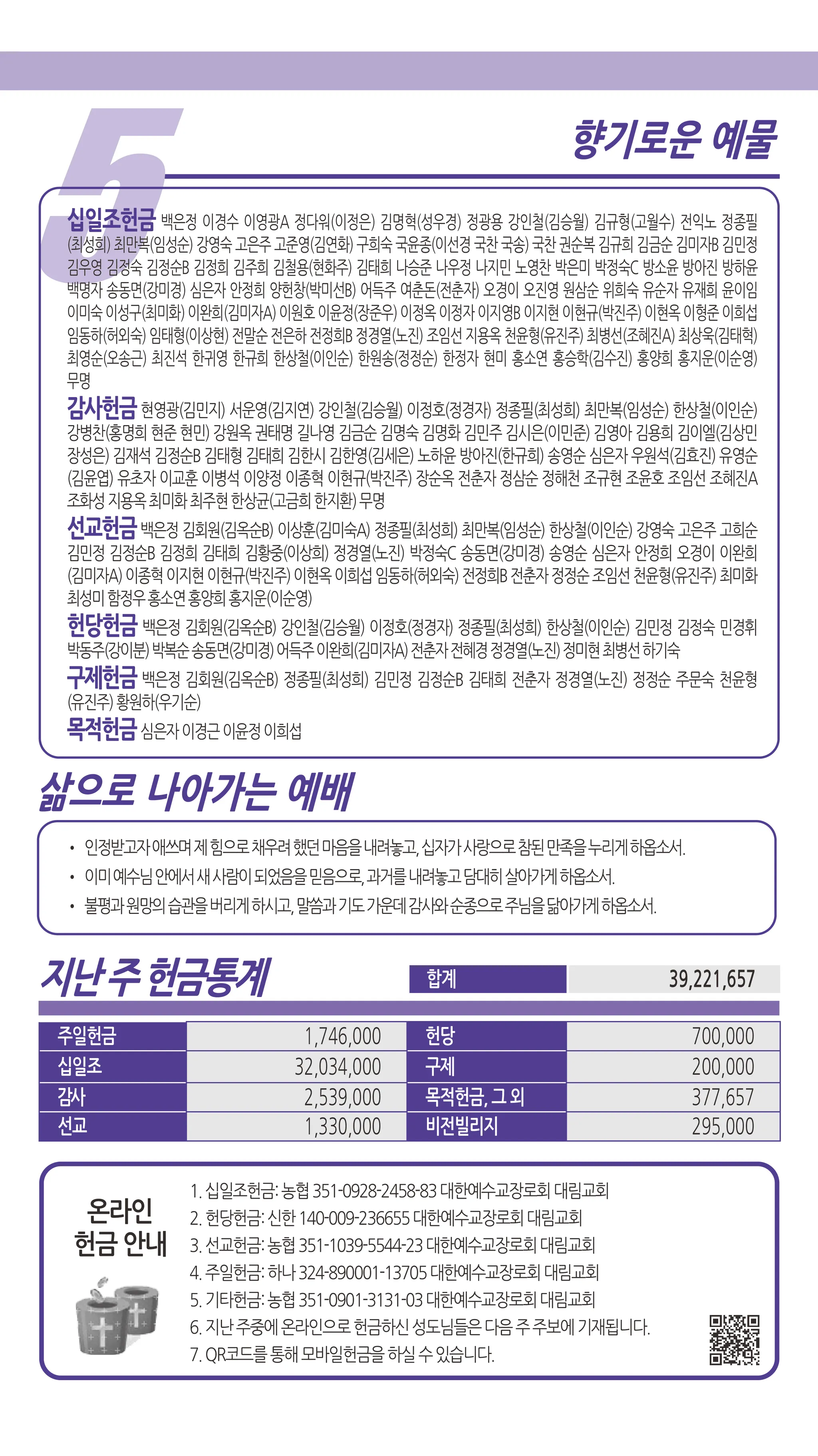 5

향기로운 예물

십일조헌금 백은정 이경수 이영광A 정다워(이정은) 김명혁(성우경) 정광용 강인철(김승월) 김규형(고월수) 전익노 정종필(최성희) 최만복(임성순) 강영숙 고은주 고준영(김연화) 구희숙 국윤종(이선경 국찬 국송) 국찬 권순복 김규희 김금순 김미자B 김민정 김우영 김정숙 김정순B 김정희 김주희 김철용(현화주) 김태희 나승준 나우정 나지민 노영찬 박은미 박정숙C 방소윤 방아진 방하윤 백명자 송동면(강미경) 심은자 안정희 양헌창(박미선B) 어득주 여춘돈(전춘자) 오경이 오진영 원삼순 위희숙 유순자 유재희 윤이임 이미숙 이성구(최미화) 이완희(김미자A) 이원호 이윤정(장준우) 이정옥 이정자 이지영B 이지현 이현규(박진주) 이현옥 이형준 이희섭 임동하(허외숙) 임태형(이상현) 전말순 전은하 전정희B 정경열(노진) 조임선 지용옥 천윤형(유진주) 최병선(조혜진A) 최상욱(김태혁) 최영순(오송근) 최진석 한귀영 한규희 한상철(이인순) 한원송(정정순) 한정자 현미 홍소연 홍승학(김수진) 홍양희 홍지운(이순영) 무명

감사헌금 현영광(김민지) 서운영(김지연) 강인철(김승월) 이정호(정경자) 정종필(최성희) 최만복(임성순) 한상철(이인순) 강병찬(홍명희 현준 현민) 강원옥 권태명 길나영 김금순 김명숙 김명화 김민주 김시은(이민준) 김영아 김용희 김이엘(김상민 장성은) 김재석 김정순B 김태형 김태희 김한시 김한영(김세은) 노하윤 방아진(한규희) 송영순 심은자 우원석(김효진) 유영순(김윤엽) 유초자 이교훈 이병석 이양정 이종혁 이현규(박진주) 장순옥 전춘자 정삼순 정해천 조규현 조윤호 조임선 조혜진A 조화성 지용옥 최미화 최주현 한상균(고금희 한지환) 무명

선교헌금 백은정 김회원(김옥순B) 이상훈(김미숙A) 정종필(최성희) 최만복(임성순) 한상철(이인순) 강영숙 고은주 고희순 김민정 김정순B 김정희 김태희 김황중(이상희) 정경열(노진) 박정숙C 송동면(강미경) 송영순 심은자 안정희 오경이 이완희(김미자A) 이종혁 이지현 이현규(박진주) 이현옥 이희섭 임동하(허외숙) 전정희B 전춘자 정정순 조임선 천윤형(유진주) 최미화 최성미 함정우 홍소연 홍양희 홍지운(이순영)

헌당헌금 백은정 김회원(김옥순B) 강인철(김승월) 이정호(정경자) 정종필(최성희) 한상철(이인순) 김민정 김정숙 민경휘 박동주(강이분) 박복순 송동면(강미경) 어득주 이완희(김미자A) 전춘자 전혜경 정경열(노진) 정미현 최병선 하기숙

구제헌금 백은정 김회원(김옥순B) 정종필(최성희) 김민정 김정순B 김태희 전춘자 정경열(노진) 정정순 주문숙 천윤형(유진주) 황원하(우기순)

목적헌금 심은자 이경근 이윤정 이희섭

삶으로 나아가는 예배

• 인정받고자 애쓰며 제 힘으로 채우려 했던 마음을 내려놓고, 십자가 사랑으로 참된 만족을 누리게 하옵소서.
• 이미 예수님 안에서 새 사람이 되었음을 믿음으로, 과거를 내려놓고 담대히 살아가게 하옵소서.
• 불평과 원망의 습관을 버리게 하시고, 말씀과 기도 가운데 감사와 순종으로 주님을 닮아가게 하옵소서.

지난 주 헌금통계

| 합계 | 39,221,657 |
|---|---|

| 주일헌금 | 1,746,000 | 헌당 | 700,000 |
|---|---|---|---|
| 십일조 | 32,034,000 | 구제 | 200,000 |
| 감사 | 2,539,000 | 목적헌금, 그 외 | 377,657 |
| 선교 | 1,330,000 | 비전빌리지 | 295,000 |

온라인 헌금 안내

1. 십일조헌금: 농협 351-0928-2458-83 대한예수교장로회 대림교회
2. 헌당헌금: 신한 140-009-236655 대한예수교장로회 대림교회
3. 선교헌금: 농협 351-1039-5544-23 대한예수교장로회 대림교회
4. 주일헌금: 하나 324-890001-13705 대한예수교장로회 대림교회
5. 기타헌금: 농협 351-0901-3131-03 대한예수교장로회 대림교회
6. 지난 주중에 온라인으로 헌금하신 성도님들은 다음 주 주보에 기재됩니다.
7. QR코드를 통해 모바일헌금을 하실 수 있습니다.